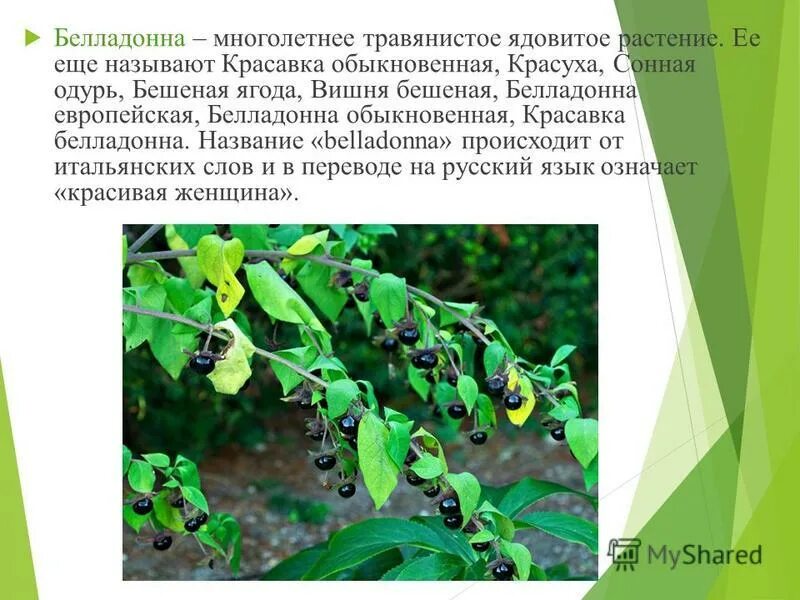 Белладонна – многолетнее травянистое ядовитое растение. Ее еще называют Красавка обыкновенная, Красуха, Сонная одурь, Бешеная ягода, Вишня бешеная, Белладонна европейская, Белладонна обыкновенная, Красавка белладонна. Название «belladonna» происходит от итальянских слов и в переводе на русский язык означает «красивая женщина».

MyShared